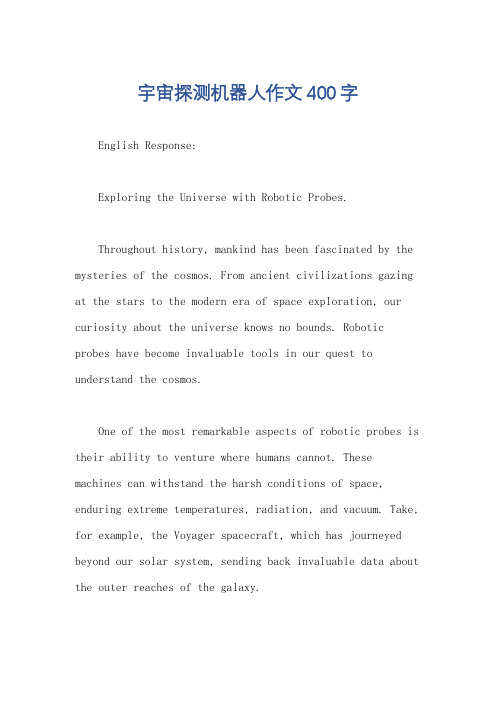 宇宙探测机器人作文400字

English Response:

Exploring the Universe with Robotic Probes.

Throughout history, mankind has been fascinated by the mysteries of the cosmos. From ancient civilizations gazing at the stars to the modern era of space exploration, our curiosity about the universe knows no bounds. Robotic probes have become invaluable tools in our quest to understand the cosmos.

One of the most remarkable aspects of robotic probes is their ability to venture where humans cannot. These machines can withstand the harsh conditions of space, enduring extreme temperatures, radiation, and vacuum. Take, for example, the Voyager spacecraft, which has journeyed beyond our solar system, sending back invaluable data about the outer reaches of the galaxy.